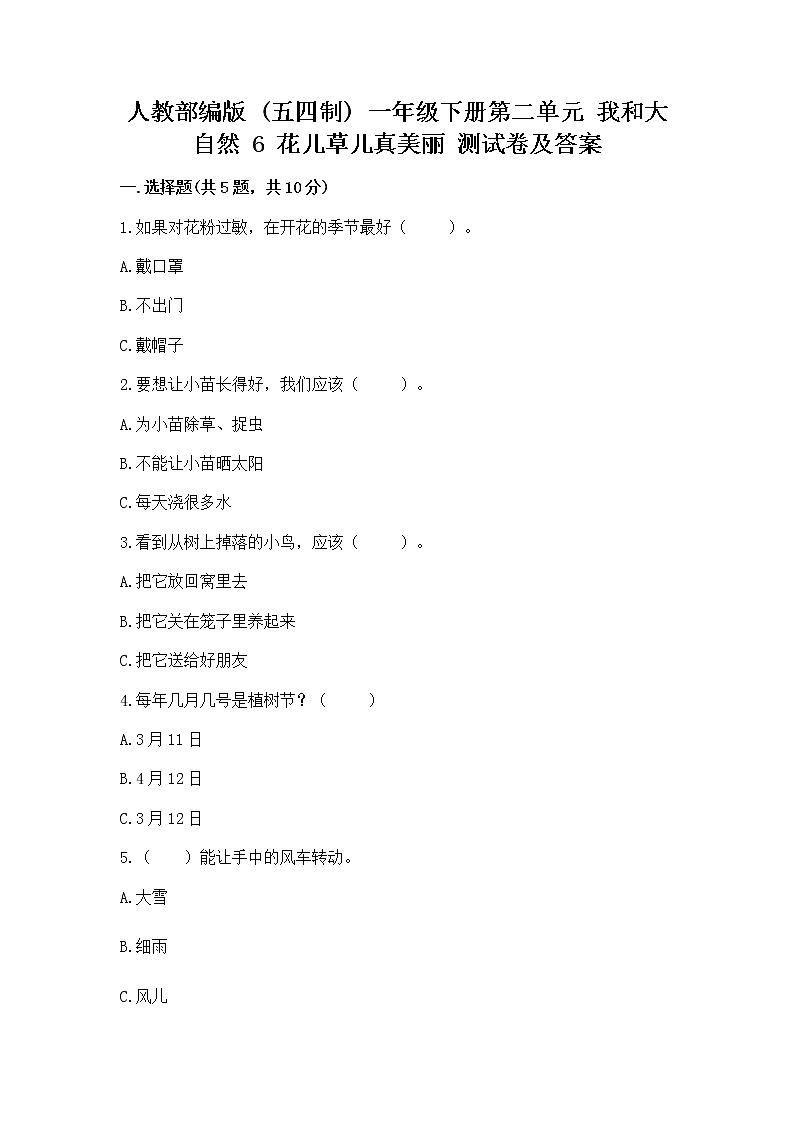 人教部编版（五四制）一年级下册第二单元 我和大自然 6 花儿草儿真美丽 测试卷及答案

一.选择题(共5题，共10分)

1.如果对花粉过敏，在开花的季节最好（　　）。

A.戴口罩

B.不出门

C.戴帽子

2.要想让小苗长得好，我们应该（　　）。

A.为小苗除草、捉虫

B.不能让小苗晒太阳

C.每天浇很多水

3.看到从树上掉落的小鸟，应该（　　）。

A.把它放回窝里去

B.把它关在笼子里养起来

C.把它送给好朋友

4.每年几月几号是植树节？（　　）

A.3月11日

B.4月12日

C.3月12日

5.（　　）能让手中的风车转动。

A.大雪

B.细雨

C.风儿